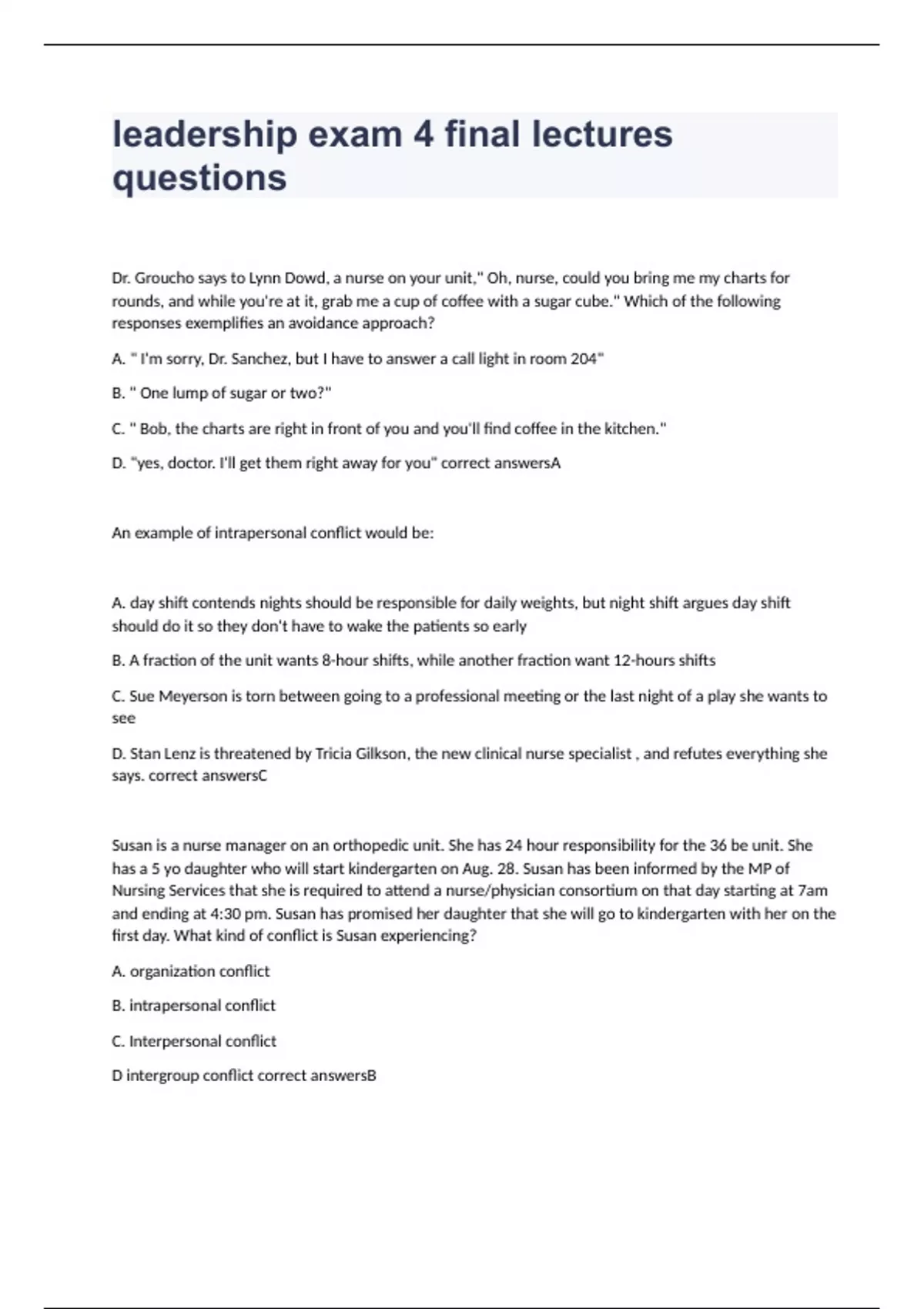 leadership exam 4 final lectures questions

Dr. Groucho says to Lynn Dowd, a nurse on your unit," Oh, nurse, could you bring me my charts for rounds, and while you're at it, grab me a cup of coffee with a sugar cube." Which of the following responses exemplifies an avoidance approach?

A. " I'm sorry, Dr. Sanchez, but I have to answer a call light in room 204"

B. " One lump of sugar or two?"

C. " Bob, the charts are right in front of you and you'll find coffee in the kitchen."

D. "yes, doctor. I'll get them right away for you" correct answersA

An example of intrapersonal conflict would be:

A. day shift contends nights should be responsible for daily weights, but night shift argues day shift should do it so they don't have to wake the patients so early

B. A fraction of the unit wants 8-hour shifts, while another fraction want 12-hours shifts

C. Sue Meyerson is torn between going to a professional meeting or the last night of a play she wants to see

D. Stan Lenz is threatened by Tricia Gilkson, the new clinical nurse specialist , and refutes everything she says. correct answersC

Susan is a nurse manager on an orthopedic unit. She has 24 hour responsibility for the 36 be unit. She has a 5 yo daughter who will start kindergarten on Aug. 28. Susan has been informed by the MP of Nursing Services that she is required to attend a nurse/physician consortium on that day starting at 7am and ending at 4:30 pm. Susan has promised her daughter that she will go to kindergarten with her on the first day. What kind of conflict is Susan experiencing?

A. organization conflict

B. intrapersonal conflict

C. Interpersonal conflict

D intergroup conflict correct answersB